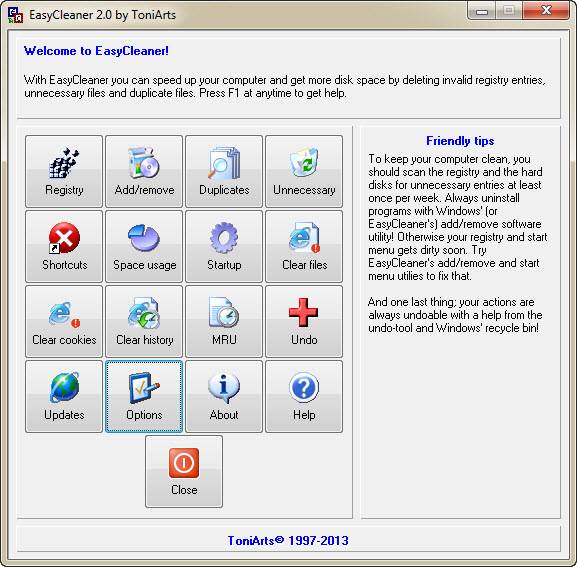 EasyCleaner 2.0 by ToniArts

Welcome to EasyCleaner!

With EasyCleaner you can speed up your computer and get more disk space by deleting invalid registry entries, unnecessary files and duplicate files. Press F1 at anytime to get help.

Registry
Add/remove
Duplicates
Unnecessary
Shortcuts
Space usage
Startup
Clear files
Clear cookies
Clear history
MRU
Undo
Updates
Options
About
Help
Close

Friendly tips

To keep your computer clean, you should scan the registry and the hard disks for unnecessary entries at least once per week. Always uninstall programs with Windows' (or EasyCleaner's) add/remove software utility! Otherwise your registry and start menu gets dirty soon. Try EasyCleaner's add/remove and start menu utilies to fix that.

And one last thing; your actions are always undoable with a help from the undo-tool and Windows' recycle bin!

ToniArts© 1997-2013